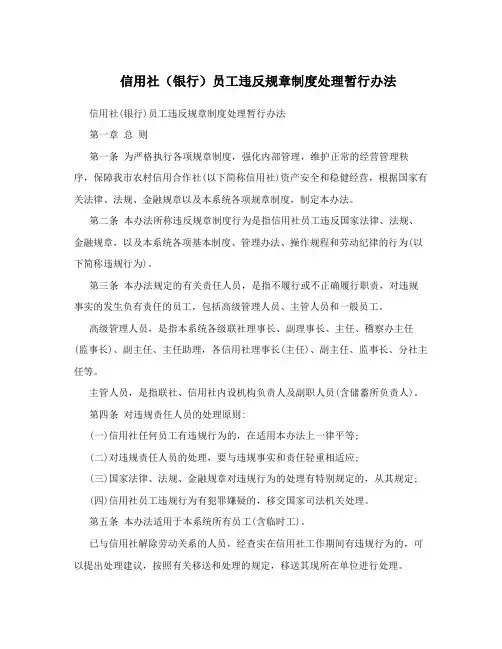 信用社（银行）员工违反规章制度处理暂行办法

信用社(银行)员工违反规章制度处理暂行办法

第一章 总 则

第一条 为严格执行各项规章制度，强化内部管理，维护正常的经营管理秩序，保障我市农村信用合作社(以下简称信用社)资产安全和稳健经营，根据国家有关法律、法规、金融规章以及本系统各项规章制度，制定本办法。

第二条 本办法所称违反规章制度行为是指信用社员工违反国家法律、法规、金融规章，以及本系统各项基本制度、管理办法、操作规程和劳动纪律的行为(以下简称违规行为)。

第三条 本办法规定的有关责任人员，是指不履行或不正确履行职责，对违规事实的发生负有责任的员工，包括高级管理人员、主管人员和一般员工。

高级管理人员，是指本系统各级联社理事长、副理事长、主任、稽察办主任(监事长)、副主任、主任助理，各信用社理事长(主任)、副主任、监事长、分社主任等。

主管人员，是指联社、信用社内设机构负责人及副职人员(含储蓄所负责人)。

第四条 对违规责任人员的处理原则：

(一)信用社任何员工有违规行为的，在适用本办法上一律平等；

(二)对违规责任人员的处理，要与违规事实和责任轻重相适应；

(三)国家法律、法规、金融规章对违规行为的处理有特别规定的，从其规定；

(四)信用社员工违规行为有犯罪嫌疑的，移交国家司法机关处理。

第五条 本办法适用于本系统所有员工(含临时工)。

已与信用社解除劳动关系的人员，经查实在信用社工作期间有违规行为的，可以提出处理建议，按照有关移送和处理的规定，移送其现所在单位进行处理。